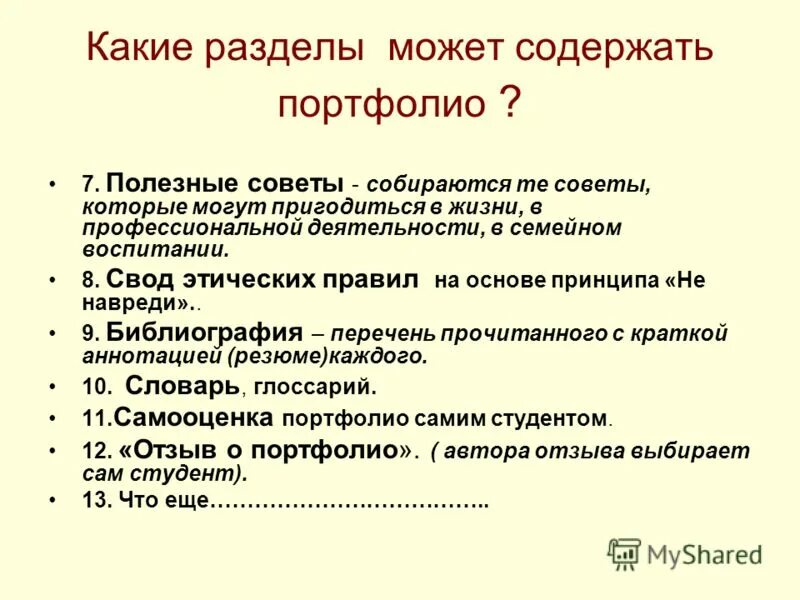 Какие разделы может содержать портфолио ?

• 7. Полезные советы - собираются те советы, которые могут пригодиться в жизни, в профессиональной деятельности, в семейном воспитании.
• 8. Свод этических правил на основе принципа «Не навреди»..
• 9. Библиография – перечень прочитанного с краткой аннотацией (резюме)каждого.
• 10. Словарь, глоссарий.
• 11.Самооценка портфолио самим студентом.
• 12. «Отзыв о портфолио». ( автора отзыва выбирает сам студент).
• 13. Что еще……………………………..

MyShared